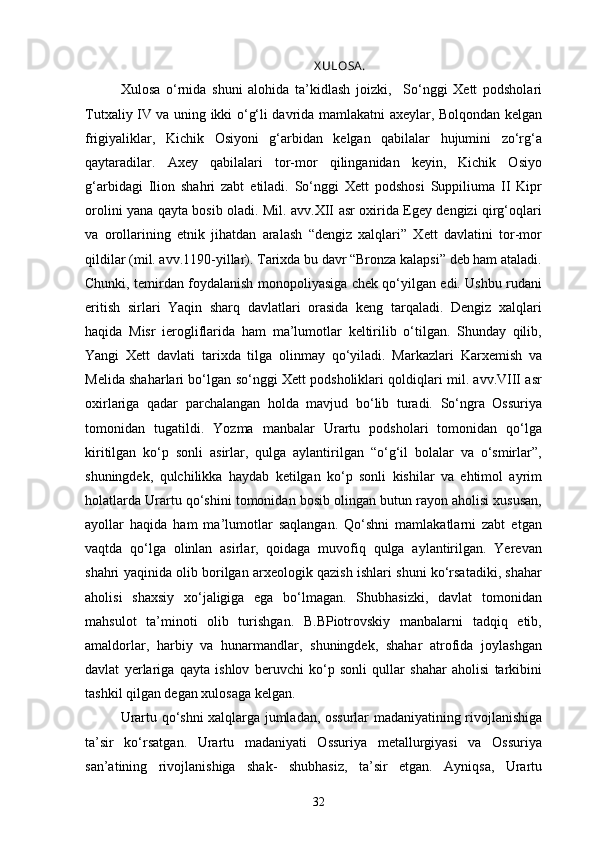 XULOSA.

Xulosa o‘rnida shuni alohida ta’kidlash joizki,  So‘nggi Xett podsholari Tutxaliy IV va uning ikki o‘g‘li davrida mamlakatni axeylar, Bolqondan kelgan frigiyaliklar, Kichik Osiyoni g‘arbidan kelgan qabilalar hujumini zo‘rg‘a qaytaradilar. Axey qabilalari tor-mor qilinganidan keyin, Kichik Osiyo g‘arbidagi Ilion shahri zabt etiladi. So‘nggi Xett podshosi Suppiliuma II Kipr orolini yana qayta bosib oladi. Mil. avv.XII asr oxirida Egey dengizi qirg‘oqlari va orollarining etnik jihatdan aralash “dengiz xalqlari” Xett davlatini tor-mor qildilar (mil. avv.1190-yillar). Tarixda bu davr “Bronza kalapsi” deb ham ataladi. Chunki, temirdan foydalanish monopoliyasiga chek qo‘yilgan edi. Ushbu rudani eritish sirlari Yaqin sharq davlatlari orasida keng tarqaladi. Dengiz xalqlari haqida Misr ierogliflarida ham ma’lumotlar keltirilib o‘tilgan. Shunday qilib, Yangi Xett davlati tarixda tilga olinmay qo‘yiladi. Markazlari Karxemish va Melida shaharlari bo‘lgan so‘nggi Xett podsholiklari qoldiqlari mil. avv.VIII asr oxirlariga qadar parchalangan holda mavjud bo‘lib turadi. So‘ngra Ossuriya tomonidan tugatildi. Yozma manbalar Urartu podsholari tomonidan qo‘lga kiritilgan ko‘p sonli asirlar, qulga aylantirilgan “o‘g‘il bolalar va o‘smirlar”, shuningdek, qulchilikka haydab ketilgan ko‘p sonli kishilar va ehtimol ayrim holatlarda Urartu qo‘shini tomonidan bosib olingan butun rayon aholisi xususan, ayollar haqida ham ma’lumotlar saqlangan. Qo‘shni mamlakatlarni zabt etgan vaqtda qo‘lga olinlan asirlar, qoidaga muvofiq qulga aylantirilgan. Yerevan shahri yaqinida olib borilgan arxeologik qazish ishlari shuni ko‘rsatadiki, shahar aholisi shaxsiy xo‘jaligiga ega bo‘lmagan. Shubhasizki, davlat tomonidan mahsulot ta’minoti olib turishgan. B.BPiotrovskiy manbalarni tadqiq etib, amaldorlar, harbiy va hunarmandlar, shuningdek, shahar atrofida joylashgan davlat yerlariga qayta ishlov beruvchi ko‘p sonli qullar shahar aholisi tarkibini tashkil qilgan degan xulosaga kelgan.

Urartu qo‘shni xalqlarga jumladan, ossurlar madaniyatining rivojlanishiga ta’sir ko‘rsatgan. Urartu madaniyati Ossuriya metallurgiyasi va Ossuriya san’atining rivojlanishiga shak- shubhasiz, ta’sir etgan. Ayniqsa, Urartu

32